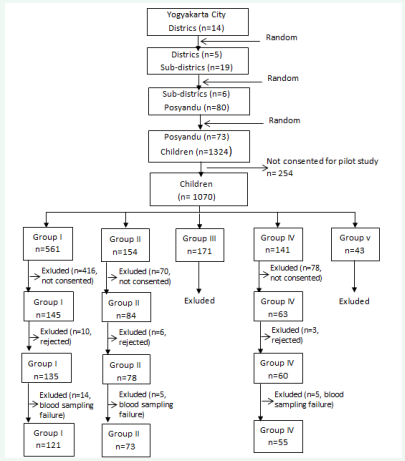 Yogyakarta City
Districs (n=14)

Random

Districs (n=5)
Sub-districs (n=19)

Random

Sub-districs (n=6)
Posyandu (n=80)

Random

Posyandu (n=73)
Children (n=1324)

Not consented for pilot study
n= 254

Children
(n= 1070)

Group I
n=561

Exluded (n=416, not consented)

Group I
n=145

Exluded (n=10, rejected)

Group I
n=135

Exluded (n=14, blood sampling failure)

Group I
n=121

Group II
n=154

Exluded (n=70, not consented)

Group II
n=84

Exluded (n=6, rejected)

Group II
n=78

Exluded (n=5, blood sampling failure)

Group II
n=73

Group III
n=171

Exluded

Group IV
n=141

Exluded (n=78, not consented)

Group IV
n=63

Exluded (n=3, rejected)

Group IV
n=60

Exluded (n=5, blood sampling failure)

Group IV
n=55

Group v
n=43

Exluded